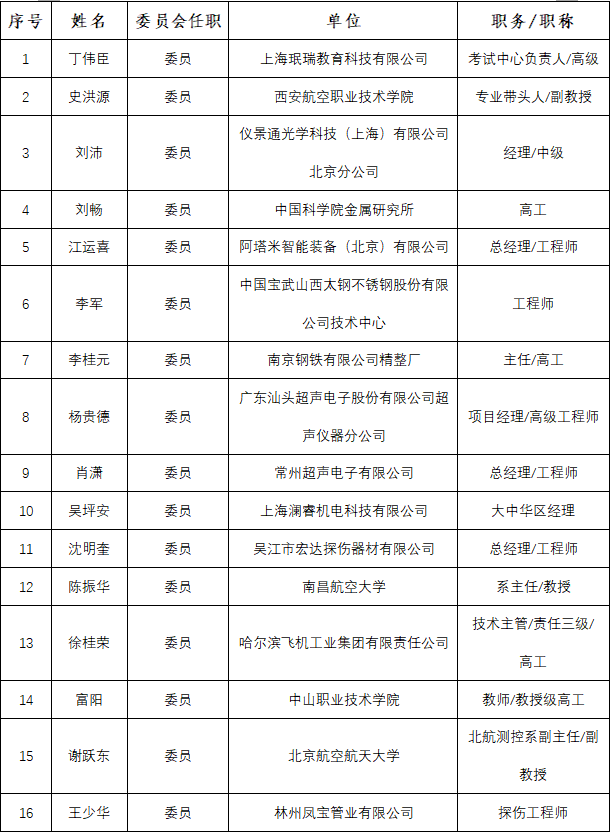 | 序号 | 姓名 | 委员会任职 | 单位 | 职务/职称 |
|---|---|---|---|---|
| 1 | 丁伟臣 | 委员 | 上海珉瑞教育科技有限公司 | 考试中心负责人/高级 |
| 2 | 史洪源 | 委员 | 西安航空职业技术学院 | 专业带头人/副教授 |
| 3 | 刘沛 | 委员 | 仪景通光学科技（上海）有限公司北京分公司 | 经理/中级 |
| 4 | 刘畅 | 委员 | 中国科学院金属研究所 | 高工 |
| 5 | 江运喜 | 委员 | 阿塔米智能装备（北京）有限公司 | 总经理/工程师 |
| 6 | 李军 | 委员 | 中国宝武山西太钢不锈钢股份有限公司技术中心 | 工程师 |
| 7 | 李桂元 | 委员 | 南京钢铁有限公司精整厂 | 主任/高工 |
| 8 | 杨贵德 | 委员 | 广东汕头超声电子股份有限公司超声仪器分公司 | 项目经理/高级工程师 |
| 9 | 肖潇 | 委员 | 常州超声电子有限公司 | 总经理/工程师 |
| 10 | 吴坪安 | 委员 | 上海澜睿机电科技有限公司 | 大中华区经理 |
| 11 | 沈明奎 | 委员 | 吴江市宏达探伤器材有限公司 | 总经理/工程师 |
| 12 | 陈振华 | 委员 | 南昌航空大学 | 系主任/教授 |
| 13 | 徐桂荣 | 委员 | 哈尔滨飞机工业集团有限责任公司 | 技术主管/责任三级/高工 |
| 14 | 富阳 | 委员 | 中山职业技术学院 | 教师/教授级高工 |
| 15 | 谢跃东 | 委员 | 北京航空航天大学 | 北航测控系副主任/副教授 |
| 16 | 王少华 | 委员 | 林州凤宝管业有限公司 | 探伤工程师 |